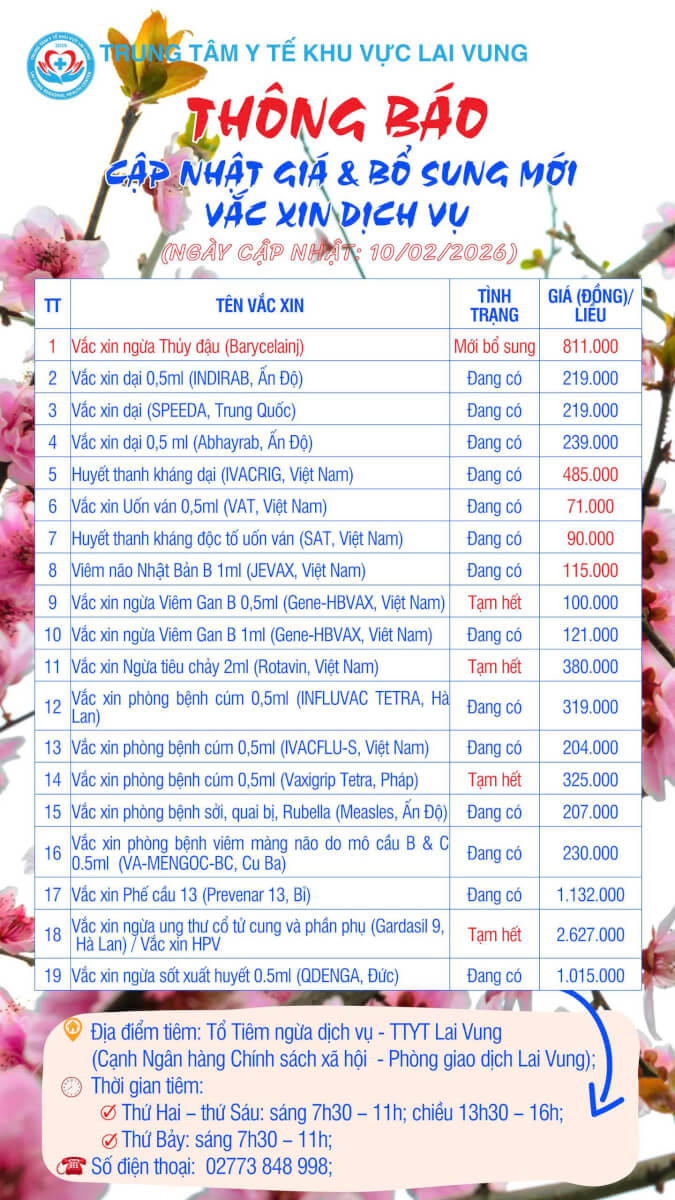 TRUNG TÂM Y TẾ KHU VỰC LAI VUNG

THÔNG BÁO

CẬP NHẬT GIÁ & BỔ SUNG MỚI VẮC XIN DỊCH VỤ

(NGÀY CẬP NHẬT: 10/02/2026)

| TT | TÊN VẮC XIN | TÌNH TRẠNG | GIÁ (ĐỒNG)/ LIỀU |
|---|---|---|---|
| 1 | Vắc xin ngừa Thủy đậu (Barycelainj) | Mới bổ sung | 811.000 |
| 2 | Vắc xin dại 0,5ml (INDIRAB, Ấn Độ) | Đang có | 219.000 |
| 3 | Vắc xin dại (SPEEDA, Trung Quốc) | Đang có | 219.000 |
| 4 | Vắc xin dại 0,5 ml (Abhayrab, Ấn Độ) | Đang có | 239.000 |
| 5 | Huyết thanh kháng dại (IVACRIG, Việt Nam) | Đang có | 485.000 |
| 6 | Vắc xin Uốn ván 0,5ml (VAT, Việt Nam) | Đang có | 71.000 |
| 7 | Huyết thanh kháng độc tố uốn ván (SAT, Việt Nam) | Đang có | 90.000 |
| 8 | Viêm não Nhật Bản B 1ml (JEVAX, Việt Nam) | Đang có | 115.000 |
| 9 | Vắc xin ngừa Viêm Gan B 0,5ml (Gene-HBVAX, Việt Nam) | Tạm hết | 100.000 |
| 10 | Vắc xin ngừa Viêm Gan B 1ml (Gene-HBVAX, Việt Nam) | Đang có | 121.000 |
| 11 | Vắc xin Ngừa tiêu chảy 2ml (Rotavin, Việt Nam) | Tạm hết | 380.000 |
| 12 | Vắc xin phòng bệnh cúm 0,5ml (INFLUVAC TETRA, Hà Lan) | Đang có | 319.000 |
| 13 | Vắc xin phòng bệnh cúm 0,5ml (IVACFLU-S, Việt Nam) | Đang có | 204.000 |
| 14 | Vắc xin phòng bệnh cúm 0,5ml (Vaxigrip Tetra, Pháp) | Tạm hết | 325.000 |
| 15 | Vắc xin phòng bệnh sởi, quai bị, Rubella (Measles, Ấn Độ) | Đang có | 207.000 |
| 16 | Vắc xin phòng bệnh viêm màng não do mô cầu B & C 0.5ml (VA-MENGOC-BC, Cu Ba) | Đang có | 230.000 |
| 17 | Vắc xin Phế cầu 13 (Prevenar 13, Bỉ) | Đang có | 1.132.000 |
| 18 | Vắc xin ngừa ung thư cổ tử cung và phần phụ (Gardasil 9, Hà Lan) / Vắc xin HPV | Tạm hết | 2.627.000 |
| 19 | Vắc xin ngừa sốt xuất huyết 0.5ml (QDENGA, Đức) | Đang có | 1.015.000 |

Địa điểm tiêm: Tổ Tiêm ngừa dịch vụ - TTYT Lai Vung (Cạnh Ngân hàng Chính sách xã hội - Phòng giao dịch Lai Vung);
Thời gian tiêm:
Thứ Hai – thứ Sáu: sáng 7h30 – 11h; chiều 13h30 – 16h;
Thứ Bảy: sáng 7h30 – 11h;
Số điện thoại: 02773 848 998;